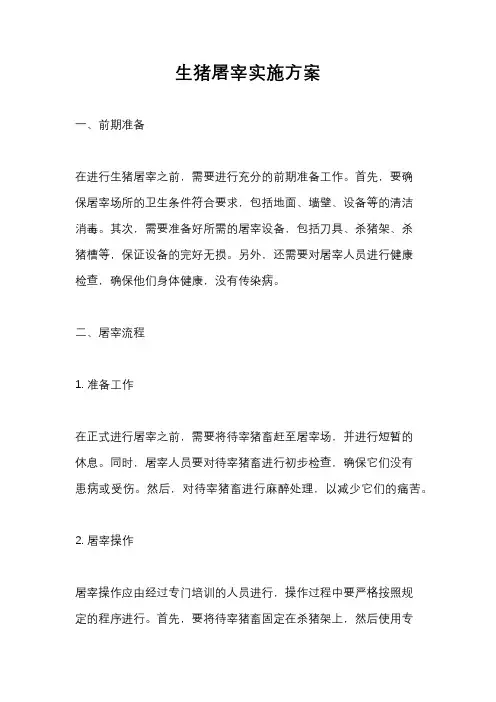 生猪屠宰实施方案

一、前期准备

在进行生猪屠宰之前，需要进行充分的前期准备工作。首先，要确保屠宰场所的卫生条件符合要求，包括地面、墙壁、设备等的清洁消毒。其次，需要准备好所需的屠宰设备，包括刀具、杀猪架、杀猪槽等，保证设备的完好无损。另外，还需要对屠宰人员进行健康检查，确保他们身体健康，没有传染病。

二、屠宰流程

1. 准备工作

在正式进行屠宰之前，需要将待宰猪畜赶至屠宰场，并进行短暂的休息。同时，屠宰人员要对待宰猪畜进行初步检查，确保它们没有患病或受伤。然后，对待宰猪畜进行麻醉处理，以减少它们的痛苦。

2. 屠宰操作

屠宰操作应由经过专门培训的人员进行，操作过程中要严格按照规定的程序进行。首先，要将待宰猪畜固定在杀猪架上，然后使用专